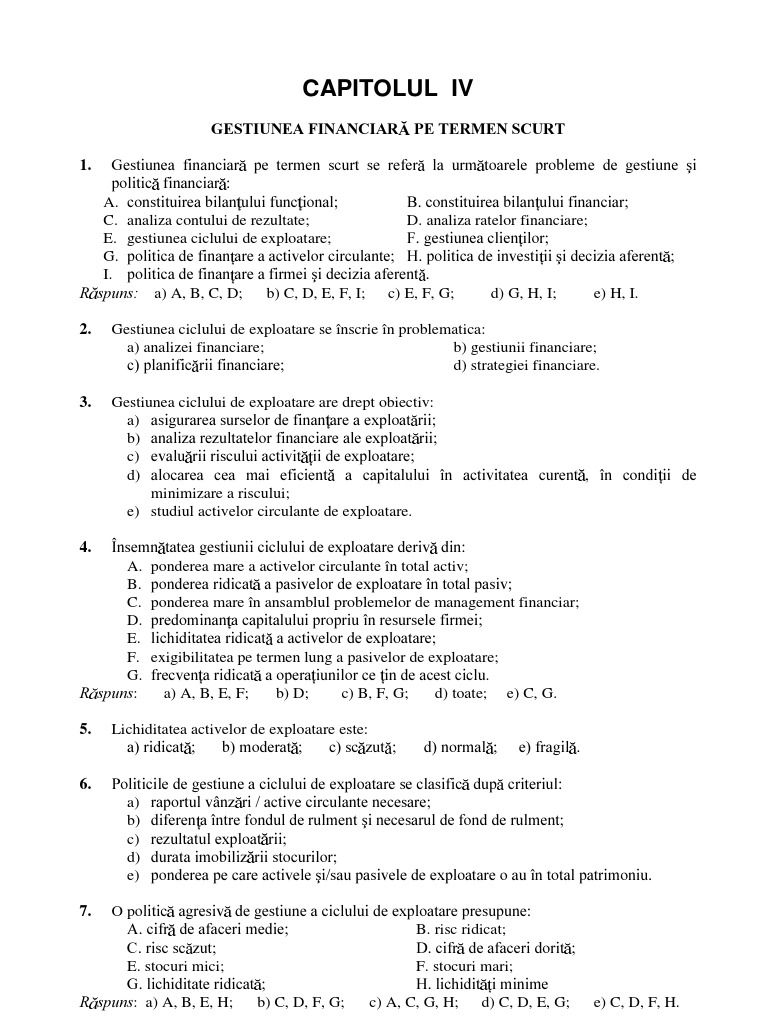 CAPITOLUL IV

GESTIUNEA FINANCIARĂ PE TERMEN SCURT

1. Gestiunea financiară pe termen scurt se referă la următoarele probleme de gestiune şi politică financiară:
A. constituirea bilanţului funcţional;
B. constituirea bilanţului financiar;
C. analiza contului de rezultate;
D. analiza ratelor financiare;
E. gestiunea ciclului de exploatare;
F. gestiunea clienţilor;
G. politica de finanţare a activelor circulante;
H. politica de investiţii şi decizia aferentă;
I. politica de finanţare a firmei şi decizia aferentă.
Răspuns: a) A, B, C, D; b) C, D, E, F, I; c) E, F, G; d) G, H, I; e) H, I.

2. Gestiunea ciclului de exploatare se înscrie în problematica:
a) analizei financiare;
b) gestiunii financiare;
c) planificării financiare;
d) strategiei financiare.

3. Gestiunea ciclului de exploatare are drept obiectiv:
a) asigurarea surselor de finanţare a exploatării;
b) analiza rezultatelor financiare ale exploatării;
c) evaluării riscului activităţii de exploatare;
d) alocarea cea mai eficientă a capitalului în activitatea curentă, în condiţii de minimizare a riscului;
e) studiul activelor circulante de exploatare.

4. Însemnătatea gestiunii ciclului de exploatare derivă din:
A. ponderea mare a activelor circulante în total activ;
B. ponderea ridicată a pasivelor de exploatare în total pasiv;
C. ponderea mare în ansamblul problemelor de management financiar;
D. predominanţa capitalului propriu în resursele firmei;
E. lichiditatea ridicată a activelor de exploatare;
F. exigibilitatea pe termen lung a pasivelor de exploatare;
G. frecvenţa ridicată a operaţiunilor ce ţin de acest ciclu.
Răspuns: a) A, B, E, F; b) D; c) B, F, G; d) toate; e) C, G.

5. Lichiditatea activelor de exploatare este:
a) ridicată; b) moderată; c) scăzută; d) normală; e) fragilă.

6. Politicile de gestiune a ciclului de exploatare se clasifică după criteriul:
a) raportul vânzări / active circulante necesare;
b) diferenţa între fondul de rulment şi necesarul de fond de rulment;
c) rezultatul exploatării;
d) durata imobilizării stocurilor;
e) ponderea pe care activele şi/sau pasivele de exploatare o au în total patrimoniu.

7. O politică agresivă de gestiune a ciclului de exploatare presupune:
A. cifră de afaceri medie;
B. risc ridicat;
C. risc scăzut;
D. cifră de afaceri dorită;
E. stocuri mici;
F. stocuri mari;
G. lichiditate ridicată;
H. lichidităţi minime
Răspuns: a) A, B, E, H; b) C, D, F, G; c) A, C, G, H; d) C, D, E, G; e) C, D, F, H.